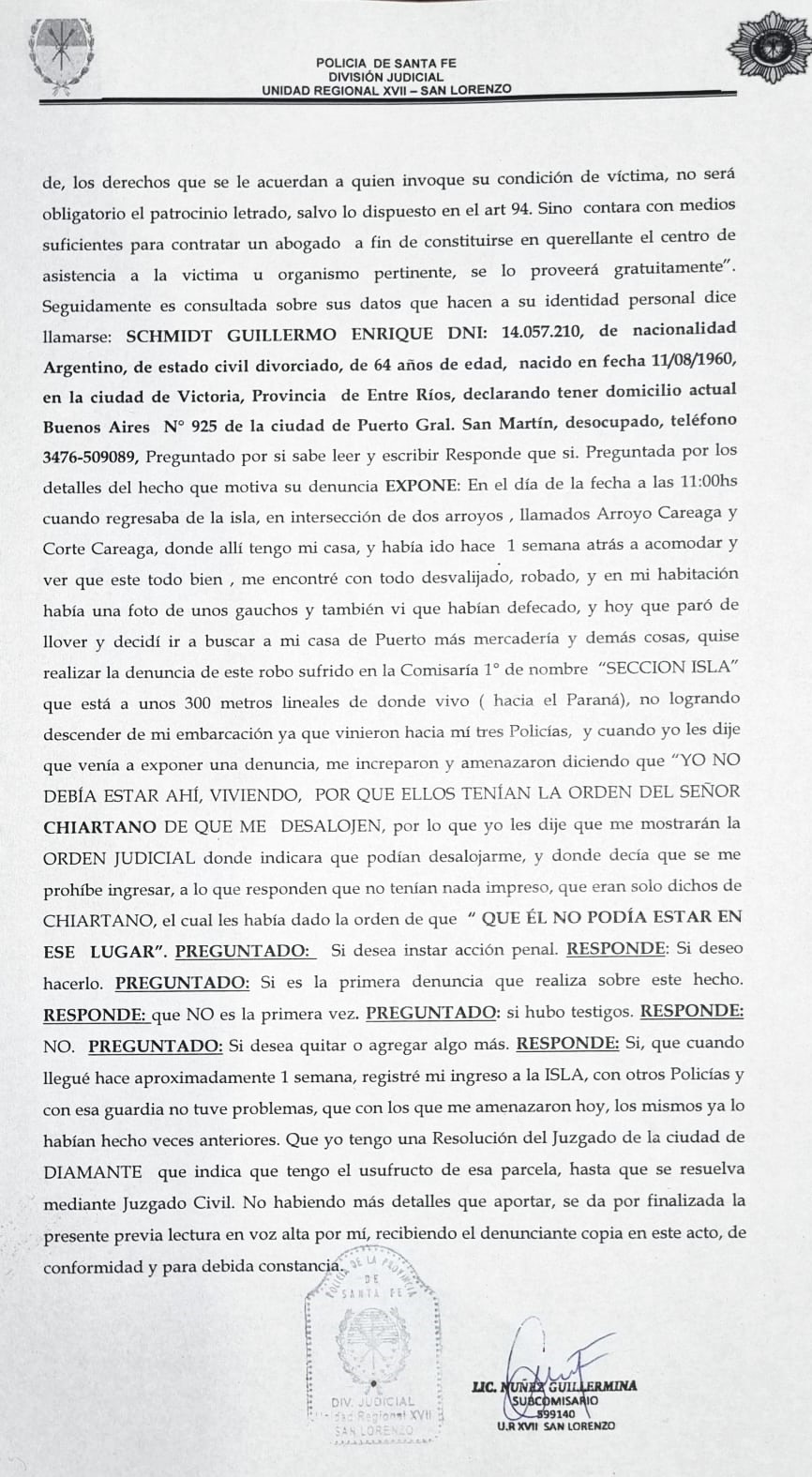 POLICIA DE SANTA FE
DIVISIÓN JUDICIAL
UNIDAD REGIONAL XVII – SAN LORENZO

de, los derechos que se le acuerdan a quien invoque su condición de víctima, no será obligatorio el patrocinio letrado, salvo lo dispuesto en el art 94. Sino contara con medios suficientes para contratar un abogado a fin de constituirse en querellante el centro de asistencia a la victima u organismo pertinente, se lo proveerá gratuitamente". Seguidamente es consultada sobre sus datos que hacen a su identidad personal dice llamarse: SCHMIDT GUILLERMO ENRIQUE DNI: 14.057.210, de nacionalidad Argentino, de estado civil divorciado, de 64 años de edad, nacido en fecha 11/08/1960, en la ciudad de Victoria, Provincia de Entre Ríos, declarando tener domicilio actual Buenos Aires N° 925 de la ciudad de Puerto Gral. San Martín, desocupado, teléfono 3476-509089, Preguntado por si sabe leer y escribir Responde que si. Preguntada por los detalles del hecho que motiva su denuncia EXPONE: En el día de la fecha a las 11:00hs cuando regresaba de la isla, en intersección de dos arroyos , llamados Arroyo Careaga y Corte Careaga, donde allí tengo mi casa, y había ido hace 1 semana atrás a acomodar y ver que este todo bien , me encontré con todo desvalijado, robado, y en mi habitación había una foto de unos gauchos y también vi que habían defecado, y hoy que paró de llover y decidí ir a buscar a mi casa de Puerto más mercadería y demás cosas, quise realizar la denuncia de este robo sufrido en la Comisaría 1° de nombre "SECCION ISLA" que está a unos 300 metros lineales de donde vivo ( hacia el Paraná), no logrando descender de mi embarcación ya que vinieron hacia mí tres Policías, y cuando yo les dije que venía a exponer una denuncia, me increparon y amenazaron diciendo que "YO NO DEBÍA ESTAR AHÍ, VIVIENDO, POR QUE ELLOS TENÍAN LA ORDEN DEL SEÑOR CHIARTANO DE QUE ME DESALOJEN, por lo que yo les dije que me mostrarán la ORDEN JUDICIAL donde indicara que podían desalojarme, y donde decía que se me prohíbe ingresar, a lo que responden que no tenían nada impreso, que eran solo dichos de CHIARTANO, el cual les había dado la orden de que " QUE ÉL NO PODÍA ESTAR EN ESE LUGAR". PREGUNTADO: Si desea instar acción penal. RESPONDE: Si deseo hacerlo. PREGUNTADO: Si es la primera denuncia que realiza sobre este hecho. RESPONDE: que NO es la primera vez. PREGUNTADO: si hubo testigos. RESPONDE: NO. PREGUNTADO: Si desea quitar o agregar algo más. RESPONDE: Si, que cuando llegué hace aproximadamente 1 semana, registré mi ingreso a la ISLA, con otros Policías y con esa guardia no tuve problemas, que con los que me amenazaron hoy, los mismos ya lo habían hecho veces anteriores. Que yo tengo una Resolución del Juzgado de la ciudad de DIAMANTE que indica que tengo el usufructo de esa parcela, hasta que se resuelva mediante Juzgado Civil. No habiendo más detalles que aportar, se da por finalizada la presente previa lectura en voz alta por mí, recibiendo el denunciante copia en este acto, de conformidad y para debida constancia.

POLICIA DE LA PROVINCIA DE SANTA FE
DIV. JUDICIAL
Unidad Regional XVII
SAN LORENZO

LIC. NUÑEZ GUILLERMINA
SUBCOMISARIO
599140
U.R XVII SAN LORENZO